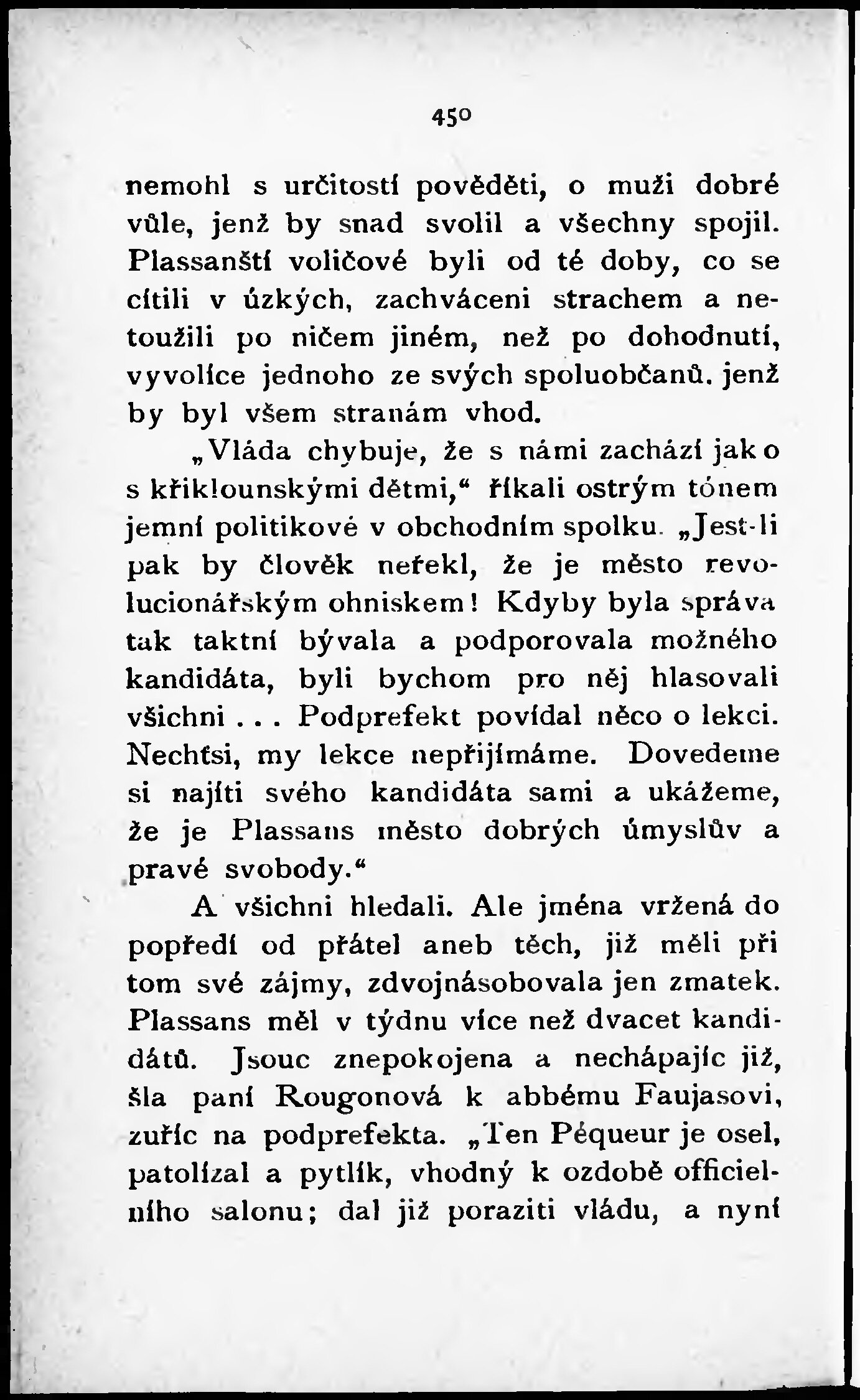 450

nemohl s určitostí pověděti, o muži dobré vůle, jenž by snad svolil a všechny spojil. Plassanští voličové byli od té doby, co se cítili v úzkých, zachváceni strachem a netoužili po ničem jiném, než po dohodnutí, vyvolíce jednoho ze svých spoluobčanů. jenž by byl všem stranám vhod.

„Vláda chybuje, že s námi zachází jako s křiklounskými dětmi,“ říkali ostrým tónem jemní politikové v obchodním spolku. „Jest-li pak by člověk neřekl, že je město revolucionářským ohniskem! Kdyby byla správa tak taktní bývala a podporovala možného kandidáta, byli bychom pro něj hlasovali všichni . . . Podprefekt povídal něco o lekci. Nechťsi, my lekce nepřijímáme. Dovedeme si najíti svého kandidáta sami a ukážeme, že je Plassans město dobrých úmyslův a pravé svobody.“

A všichni hledali. Ale jména vržená do popředí od přátel aneb těch, již měli při tom své zájmy, zdvojnásobovala jen zmatek. Plassans měl v týdnu více než dvacet kandidátů. Jsouc znepokojena a nechápajíc již, šla paní Rougonová k abbému Faujasovi, zuříc na podprefekta. „Ten Péqueur je osel, patolízal a pytlík, vhodný k ozdobě officielního salonu; dal již poraziti vládu, a nyní